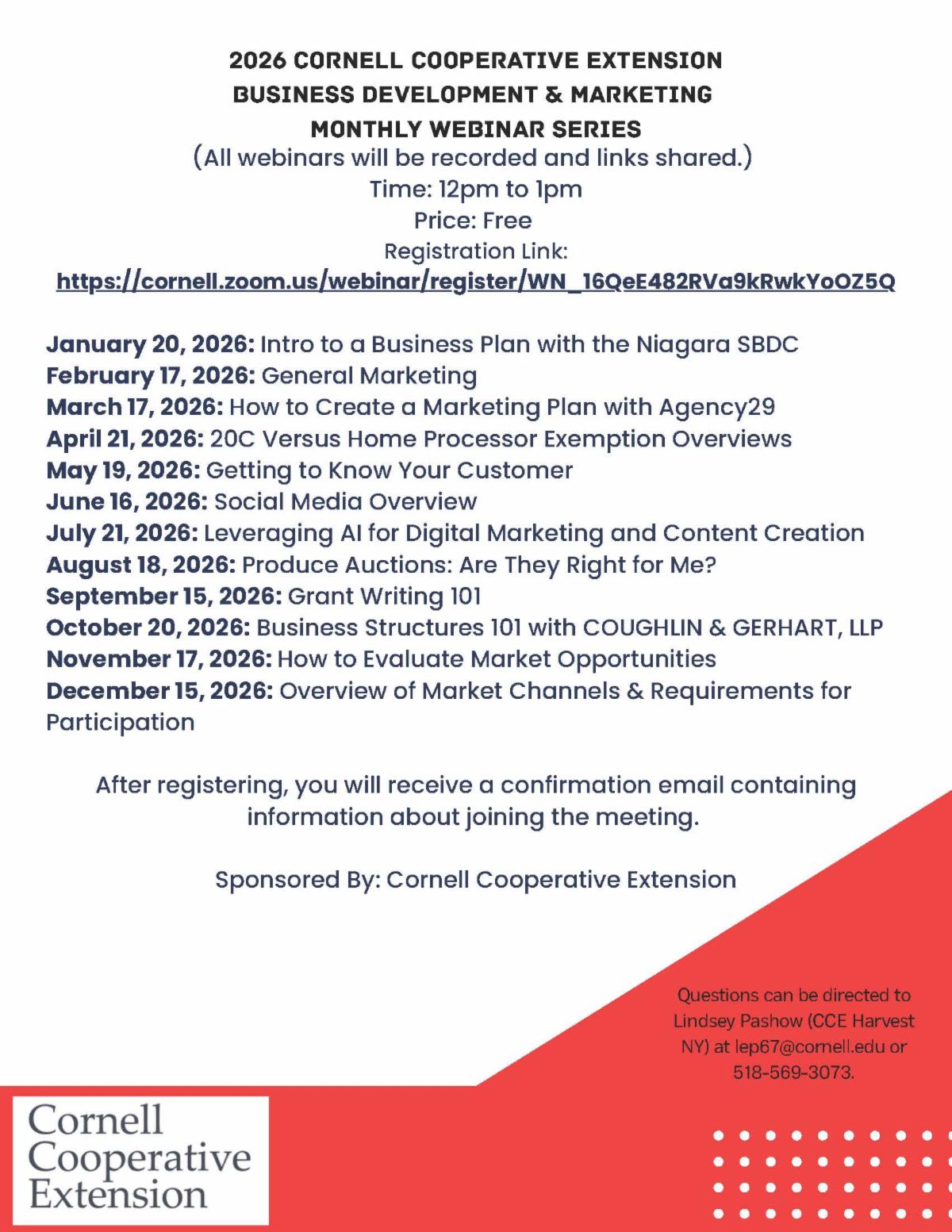 2026 CORNELL COOPERATIVE EXTENSION
BUSINESS DEVELOPMENT & MARKETING
MONTHLY WEBINAR SERIES
(All webinars will be recorded and links shared.)
Time: 12pm to 1pm
Price: Free
Registration Link:
https://cornell.zoom.us/webinar/register/WN_16QeE482RVa9kRwkYoOZ5Q

January 20, 2026: Intro to a Business Plan with the Niagara SBDC
February 17, 2026: General Marketing
March 17, 2026: How to Create a Marketing Plan with Agency29
April 21, 2026: 20C Versus Home Processor Exemption Overviews
May 19, 2026: Getting to Know Your Customer
June 16, 2026: Social Media Overview
July 21, 2026: Leveraging AI for Digital Marketing and Content Creation
August 18, 2026: Produce Auctions: Are They Right for Me?
September 15, 2026: Grant Writing 101
October 20, 2026: Business Structures 101 with COUGHLIN & GERHART, LLP
November 17, 2026: How to Evaluate Market Opportunities
December 15, 2026: Overview of Market Channels & Requirements for Participation

After registering, you will receive a confirmation email containing information about joining the meeting.

Sponsored By: Cornell Cooperative Extension

Questions can be directed to Lindsey Pashow (CCE Harvest NY) at lep67@cornell.edu or 518-569-3073.

Cornell Cooperative Extension